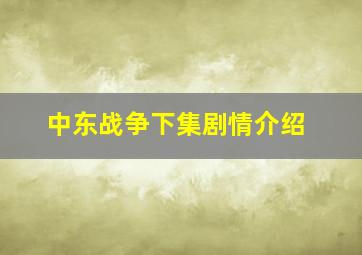 中东战争下集剧情介绍